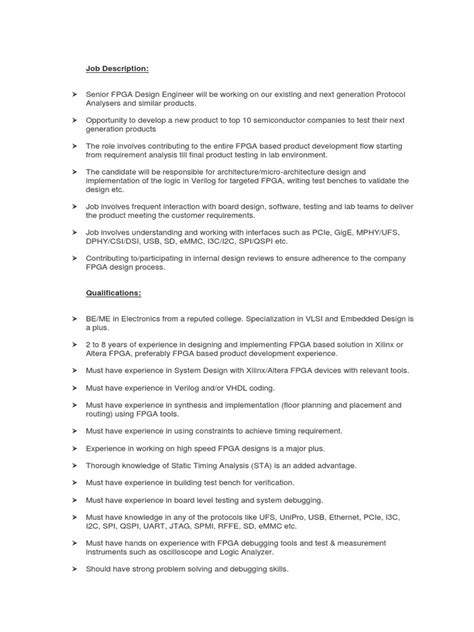 Job Description:

➤ Senior FPGA Design Engineer will be working on our existing and next generation Protocol Analysers and similar products.

➤ Opportunity to develop a new product to top 10 semiconductor companies to test their next generation products

➤ The role involves contributing to the entire FPGA based product development flow starting from requirement analysis till final product testing in lab environment.

➤ The candidate will be responsible for architecture/micro-architecture design and implementation of the logic in Verilog for targeted FPGA, writing test benches to validate the design etc.

➤ Job involves frequent interaction with board design, software, testing and lab teams to deliver the product meeting the customer requirements.

➤ Job involves understanding and working with interfaces such as PCIe, GigE, MPHY/UFS, DPHY/CSI/DSI, USB, SD, eMMC, I3C/I2C, SPI/QSPI etc.

➤ Contributing to/participating in internal design reviews to ensure adherence to the company FPGA design process.

Qualifications:

➤ BE/ME in Electronics from a reputed college. Specialization in VLSI and Embedded Design is a plus.

➤ 2 to 8 years of experience in designing and implementing FPGA based solution in Xilinx or Altera FPGA, preferably FPGA based product development experience.

➤ Must have experience in System Design with Xilinx/Altera FPGA devices with relevant tools.

➤ Must have experience in Verilog and/or VHDL coding.

➤ Must have experience in synthesis and implementation (floor planning and placement and routing) using FPGA tools.

➤ Must have experience in using constraints to achieve timing requirement.

➤ Experience in working on high speed FPGA designs is a major plus.

➤ Thorough knowledge of Static Timing Analysis (STA) is an added advantage.

➤ Must have experience in building test bench for verification.

➤ Must have experience in board level testing and system debugging.

➤ Must have knowledge in any of the protocols like UFS, UniPro, USB, Ethernet, PCIe, I3C, I2C, SPI, QSPI, UART, JTAG, SPMI, RFFE, SD, eMMC etc.

➤ Must have hands on experience with FPGA debugging tools and test & measurement instruments such as oscilloscope and Logic Analyzer.

➤ Should have strong problem solving and debugging skills.